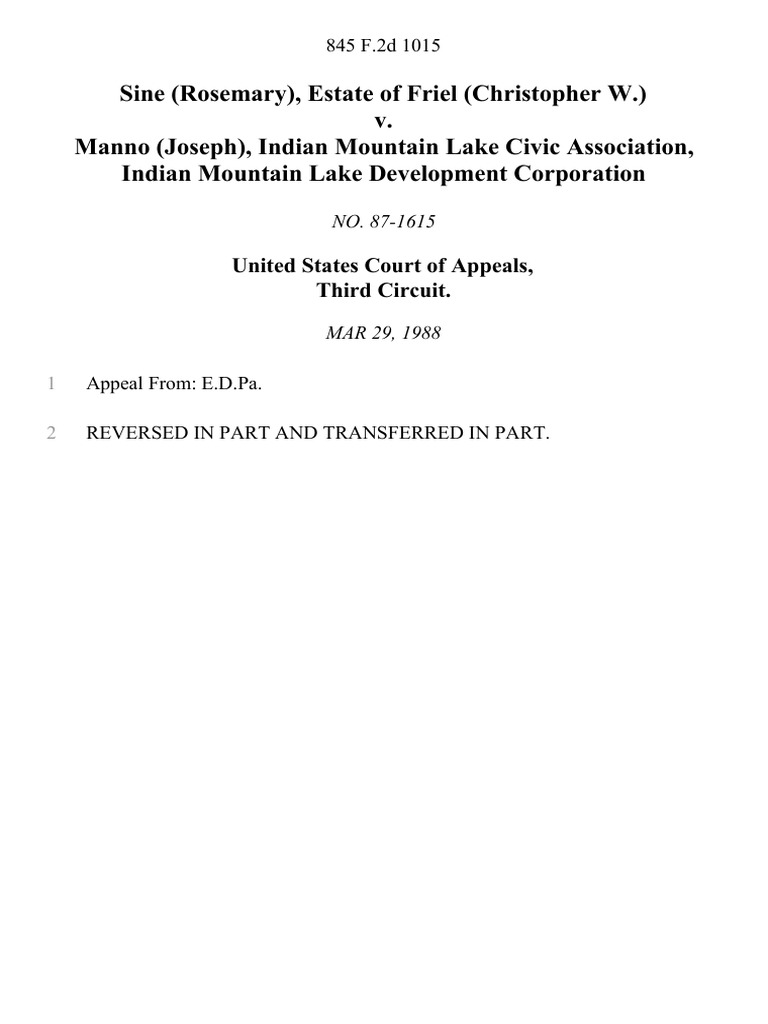 845 F.2d 1015

Sine (Rosemary), Estate of Friel (Christopher W.)
v.
Manno (Joseph), Indian Mountain Lake Civic Association,
Indian Mountain Lake Development Corporation

NO. 87-1615

United States Court of Appeals,
Third Circuit.

MAR 29, 1988

1 Appeal From: E.D.Pa.

2 REVERSED IN PART AND TRANSFERRED IN PART.